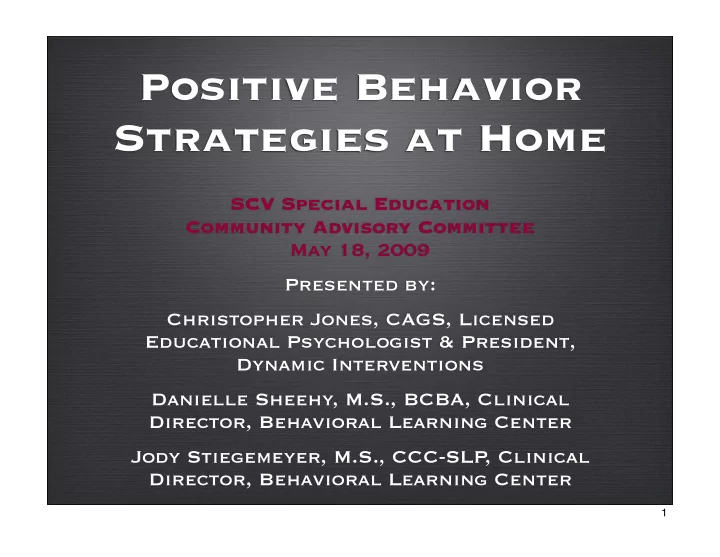 Positive Behavior Strategies at Home

SCV Special Education Community Advisory Committee May 18, 2009

Presented by:

Christopher Jones, CAGS, Licensed Educational Psychologist & President, Dynamic Interventions

Danielle Sheehy, M.S., BCBA, Clinical Director, Behavioral Learning Center

Jody Stiegemeyer, M.S., CCC-SLP, Clinical Director, Behavioral Learning Center

1